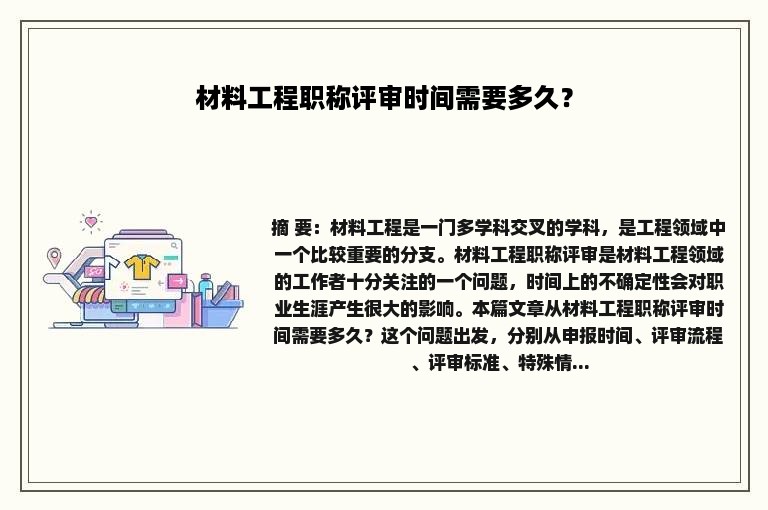 材料工程职称评审时间需要多久？

摘 要：材料工程是一门多学科交叉的学科，是工程领域中一个比较重要的分支。材料工程职称评审是材料工程领域的工作者十分关注的一个问题，时间上的不确定性会对职业生涯产生很大的影响。本篇文章从材料工程职称评审时间需要多久？这个问题出发，分别从申报时间、评审流程、评审标准、特殊情...